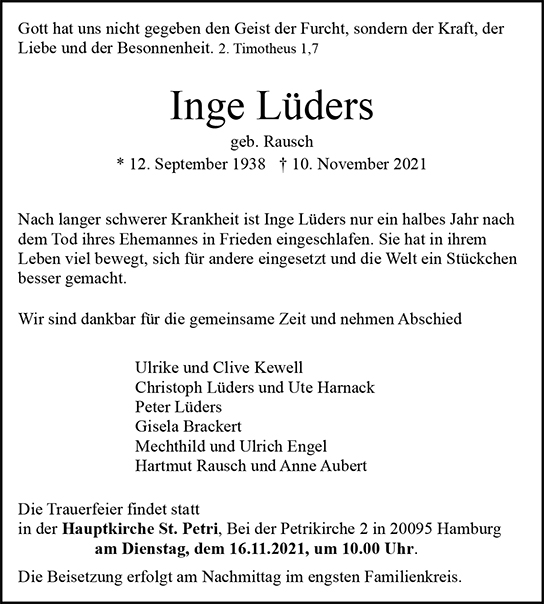 Gott hat uns nicht gegeben den Geist der Furcht, sondern der Kraft, der Liebe und der Besonnenheit. 2. Timotheus 1,7

Inge Lüders

geb. Rausch

* 12. September 1938 † 10. November 2021

Nach langer schwerer Krankheit ist Inge Lüders nur ein halbes Jahr nach dem Tod ihres Ehemannes in Frieden eingeschlafen. Sie hat in ihrem Leben viel bewegt, sich für andere eingesetzt und die Welt ein Stückchen besser gemacht.

Wir sind dankbar für die gemeinsame Zeit und nehmen Abschied

Ulrike und Clive Kewell
Christoph Lüders und Ute Harnack
Peter Lüders
Gisela Brackert
Mechthild und Ulrich Engel
Hartmut Rausch und Anne Aubert

Die Trauerfeier findet statt
in der Hauptkirche St. Petri, Bei der Petrikirche 2 in 20095 Hamburg
am Dienstag, dem 16.11.2021, um 10.00 Uhr.

Die Beisetzung erfolgt am Nachmittag im engsten Familienkreis.